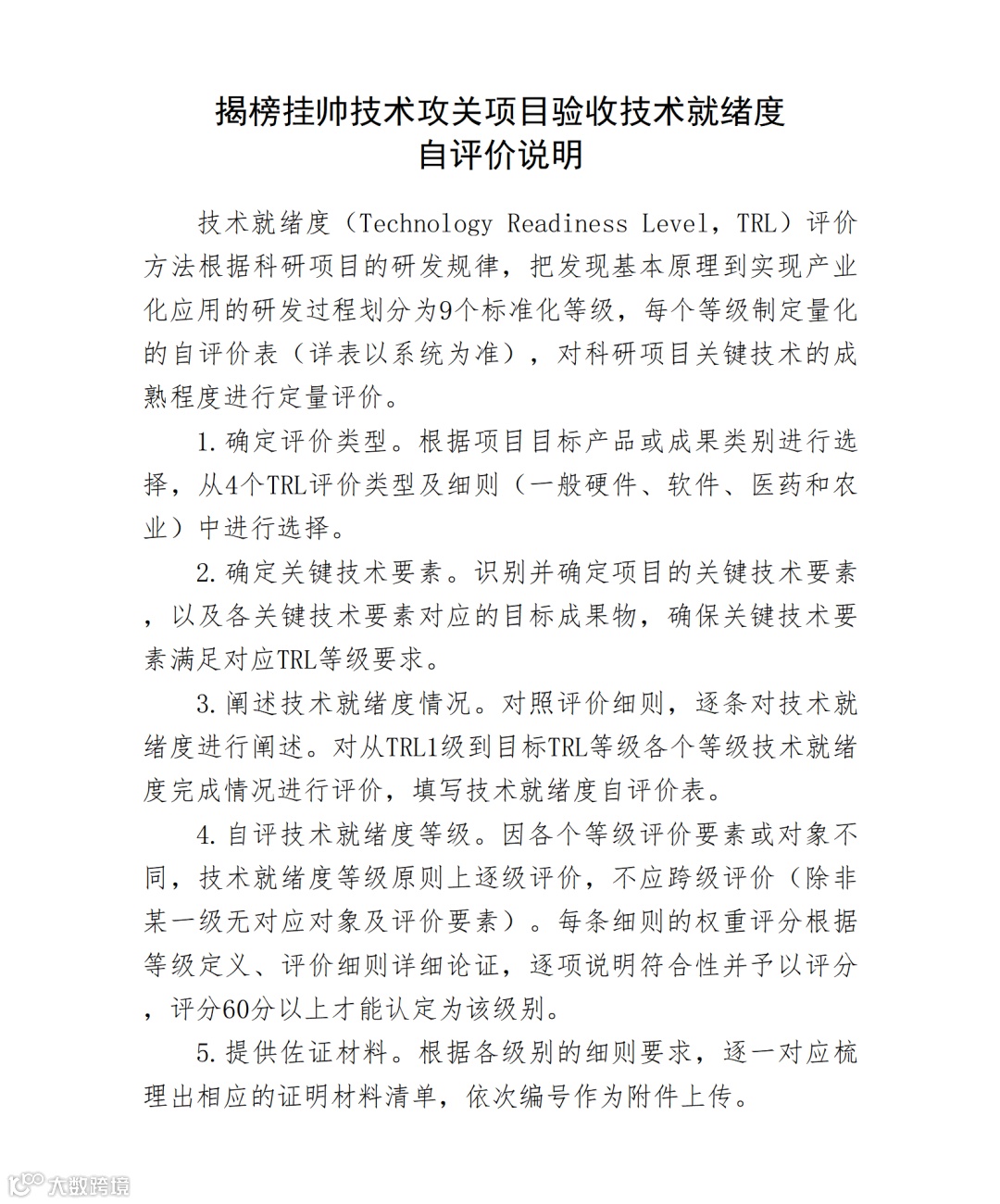 揭榜挂帅技术攻关项目验收技术就绪度
自评价说明

技术就绪度（Technology Readiness Level，TRL）评价方法根据科研项目的研发规律，把发现基本原理到实现产业化应用的研发过程划分为9个标准化等级，每个等级制定量化的自评价表（详表以系统为准），对科研项目关键技术的成熟程度进行定量评价。

1.确定评价类型。根据项目目标产品或成果类别进行选择，从4个TRL评价类型及细则（一般硬件、软件、医药和农业）中进行选择。

2.确定关键技术要素。识别并确定项目的关键技术要素，以及各关键技术要素对应的目标成果物，确保关键技术要素满足对应TRL等级要求。

3.阐述技术就绪度情况。对照评价细则，逐条对技术就绪度进行阐述。对从TRL1级到目标TRL等级各个等级技术就绪度完成情况进行评价，填写技术就绪度自评价表。

4.自评技术就绪度等级。因各个等级评价要素或对象不同，技术就绪度等级原则上逐级评价，不应跨级评价（除非某一级无对应对象及评价要素）。每条细则的权重评分根据等级定义、评价细则详细论证，逐项说明符合性并予以评分，评分60分以上才能认定为该级别。

5.提供佐证材料。根据各级别的细则要求，逐一对应梳理出相应的证明材料清单，依次编号作为附件上传。

大数跨境